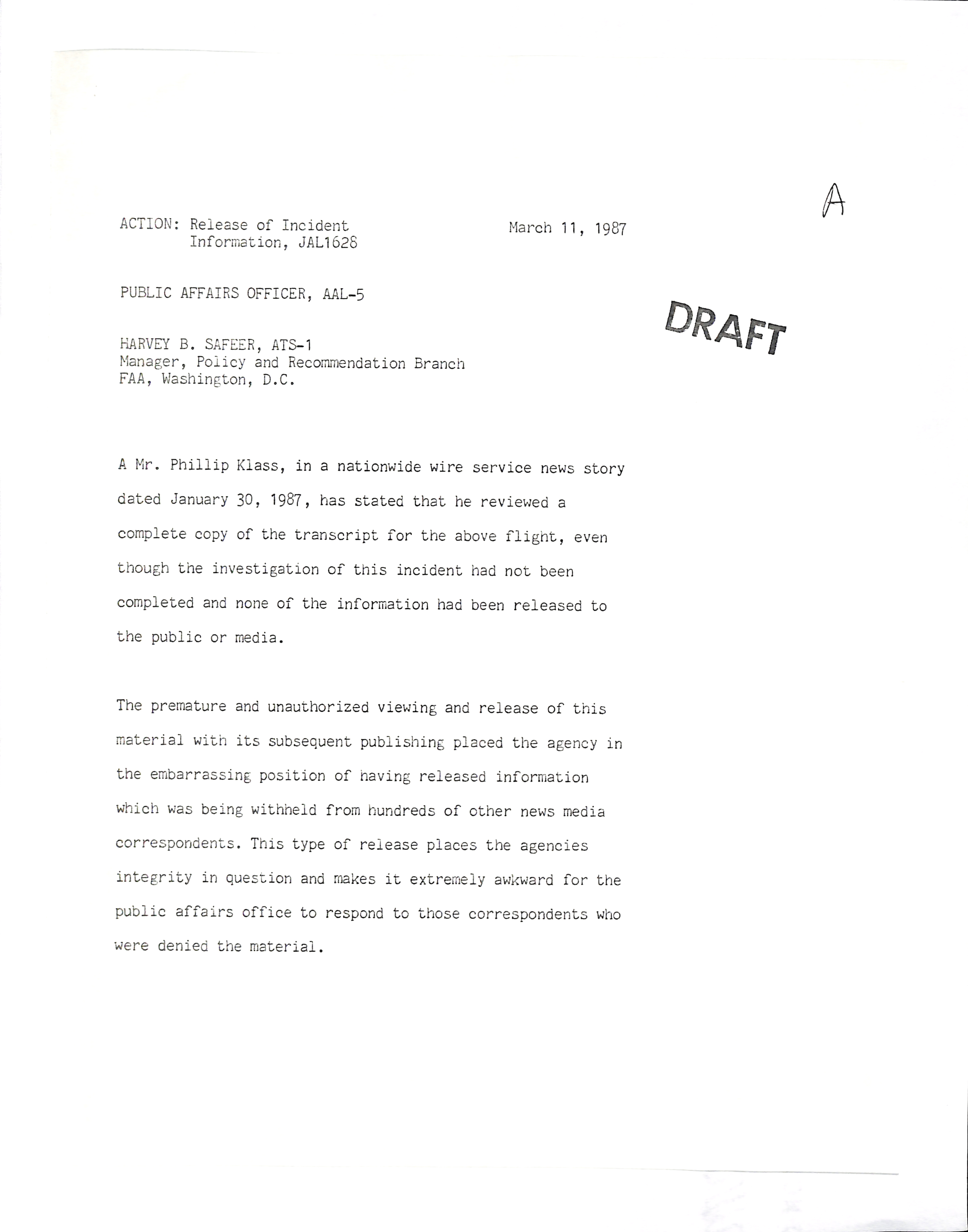 A

ACTION: Release of Incident Information, JAL1628

March 11, 1987

PUBLIC AFFAIRS OFFICER, AAL-5

DRAFT

HARVEY B. SAFEER, ATS-1
Manager, Policy and Recommendation Branch
FAA, Washington, D.C.

A Mr. Phillip Klass, in a nationwide wire service news story dated January 30, 1987, has stated that he reviewed a complete copy of the transcript for the above flight, even though the investigation of this incident had not been completed and none of the information had been released to the public or media.

The premature and unauthorized viewing and release of this material with its subsequent publishing placed the agency in the embarrassing position of having released information which was being withheld from hundreds of other news media correspondents. This type of release places the agencies integrity in question and makes it extremely awkward for the public affairs office to respond to those correspondents who were denied the material.